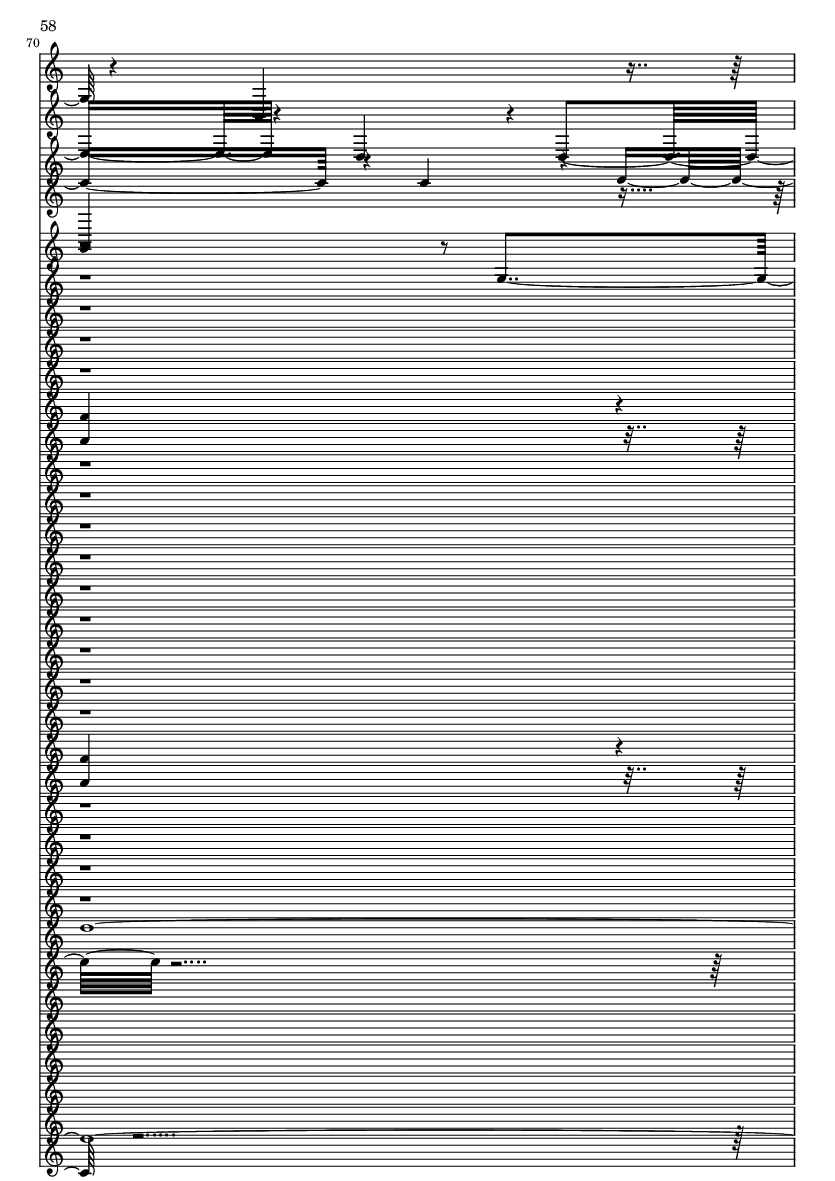 58

70